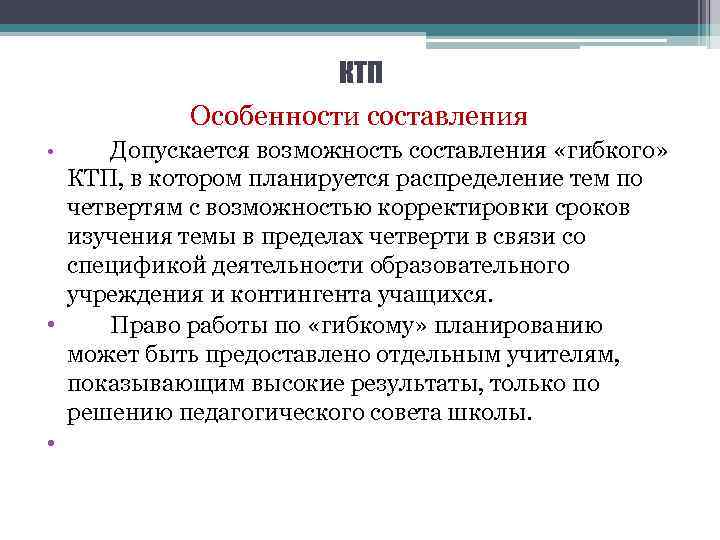 КТП

Особенности составления

• Допускается возможность составления «гибкого» КТП, в котором планируется распределение тем по четвертям с возможностью корректировки сроков изучения темы в пределах четверти в связи со спецификой деятельности образовательного учреждения и контингента учащихся.

• Право работы по «гибкому» планированию может быть предоставлено отдельным учителям, показывающим высокие результаты, только по решению педагогического совета школы.

•